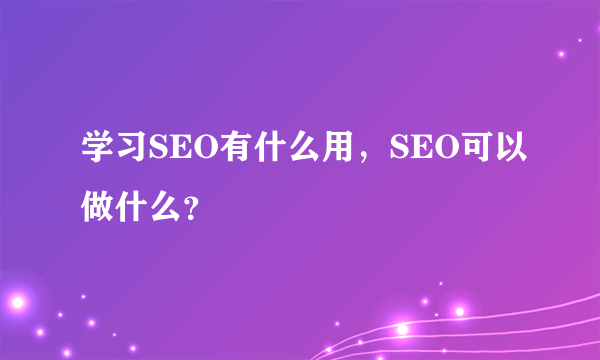 学习SEO有什么用，SEO可以做什么?